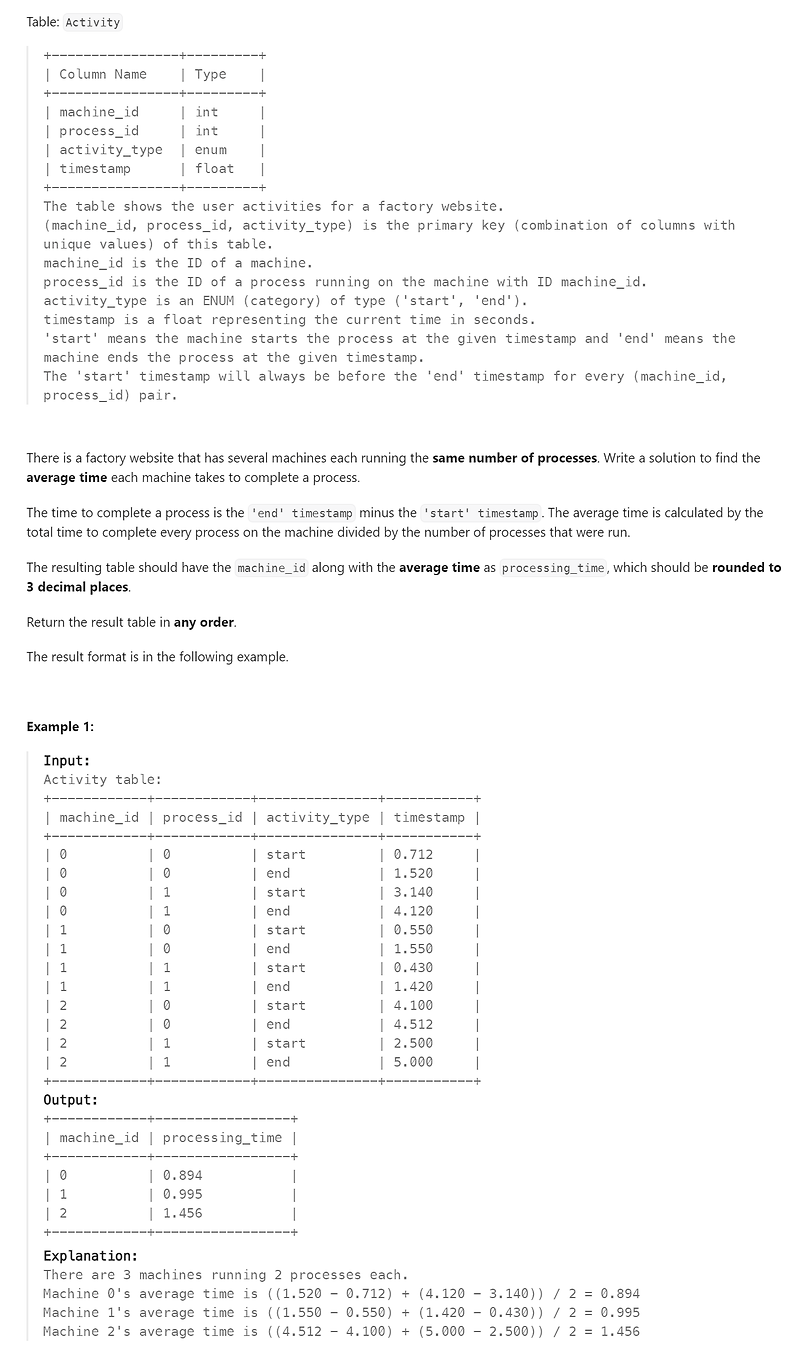 Table: Activity

| Column Name | Type |
|---|---|
| machine_id | int |
| process_id | int |
| activity_type | enum |
| timestamp | float |

The table shows the user activities for a factory website.
(machine_id, process_id, activity_type) is the primary key (combination of columns with unique values) of this table.
machine_id is the ID of a machine.
process_id is the ID of a process running on the machine with ID machine_id.
activity_type is an ENUM (category) of type ('start', 'end').
timestamp is a float representing the current time in seconds.
'start' means the machine starts the process at the given timestamp and 'end' means the machine ends the process at the given timestamp.
The 'start' timestamp will always be before the 'end' timestamp for every (machine_id, process_id) pair.

There is a factory website that has several machines each running the **same number of processes**. Write a solution to find the **average time** each machine takes to complete a process.

The time to complete a process is the 'end' timestamp minus the 'start' timestamp. The average time is calculated by the total time to complete every process on the machine divided by the number of processes that were run.

The resulting table should have the machine_id along with the **average time** as processing_time, which should be **rounded to 3 decimal places**.

Return the result table in **any order**.

The result format is in the following example.

**Example 1:**

**Input:**
Activity table:

| machine_id | process_id | activity_type | timestamp |
|---|---|---|---|
| 0 | 0 | start | 0.712 |
| 0 | 0 | end | 1.520 |
| 0 | 1 | start | 3.140 |
| 0 | 1 | end | 4.120 |
| 1 | 0 | start | 0.550 |
| 1 | 0 | end | 1.550 |
| 1 | 1 | start | 0.430 |
| 1 | 1 | end | 1.420 |
| 2 | 0 | start | 4.100 |
| 2 | 0 | end | 4.512 |
| 2 | 1 | start | 2.500 |
| 2 | 1 | end | 5.000 |

**Output:**

| machine_id | processing_time |
|---|---|
| 0 | 0.894 |
| 1 | 0.995 |
| 2 | 1.456 |

**Explanation:**
There are 3 machines running 2 processes each.
Machine 0's average time is ((1.520 - 0.712) + (4.120 - 3.140)) / 2 = 0.894
Machine 1's average time is ((1.550 - 0.550) + (1.420 - 0.430)) / 2 = 0.995
Machine 2's average time is ((4.512 - 4.100) + (5.000 - 2.500)) / 2 = 1.456